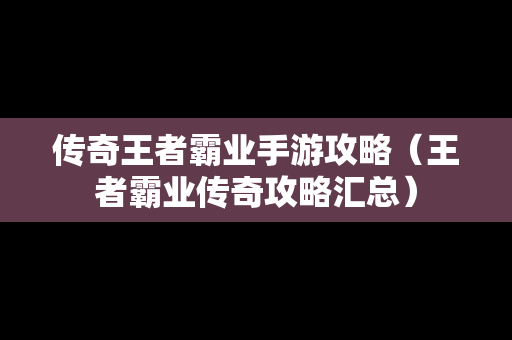 传奇王者霸业手游攻略（王者霸业传奇攻略汇总）